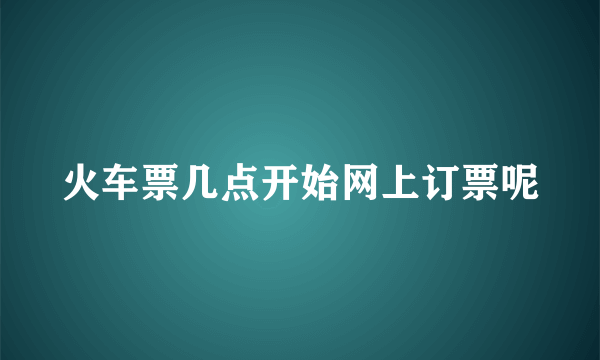 火车票几点开始网上订票呢